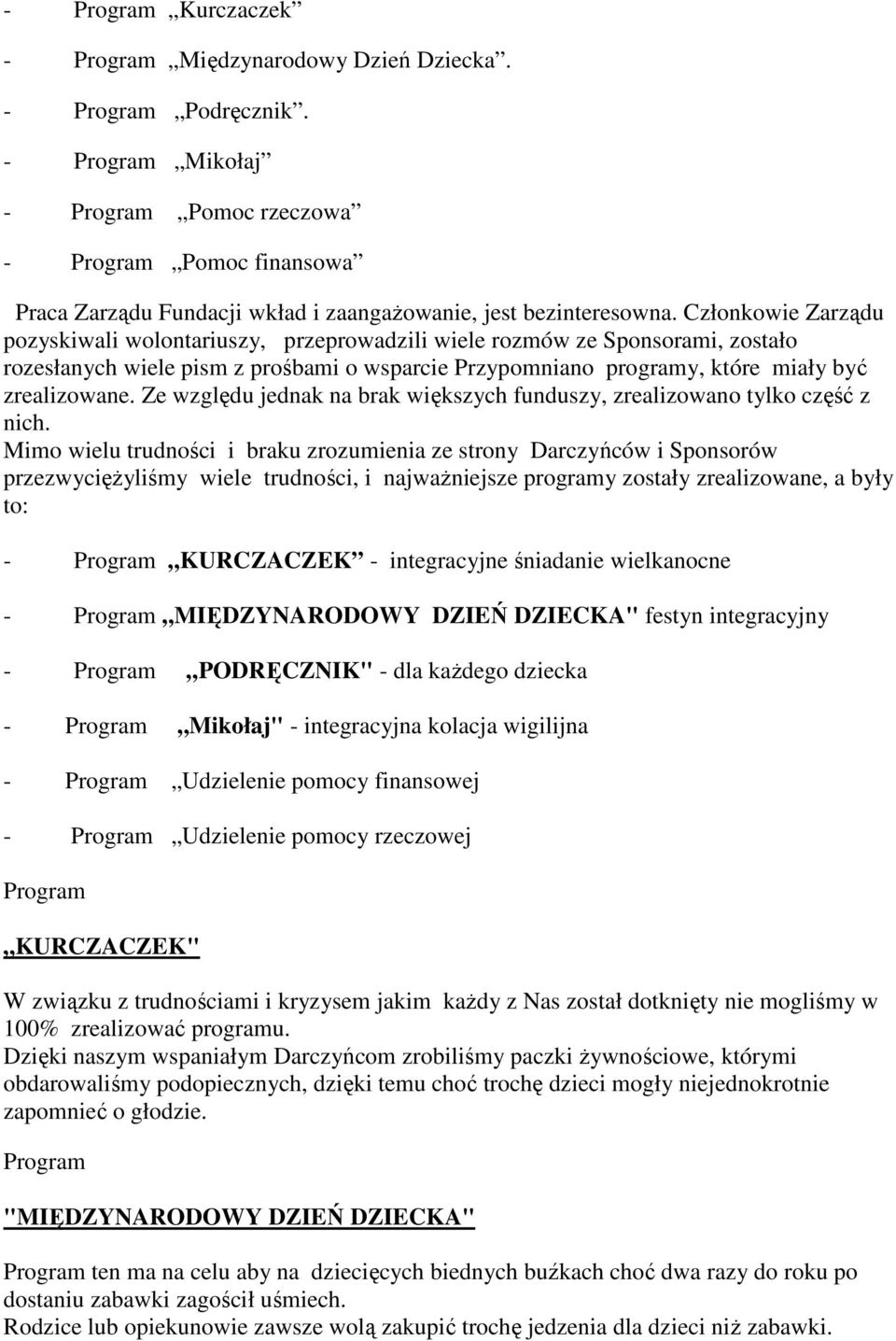 - Program „Kurczaczek”

- Program „Międzynarodowy Dzień Dziecka”.

- Program „Podręcznik”.

- Program „Mikołaj”

- Program „Pomoc rzeczowa”

- Program „Pomoc finansowa”

Praca Zarządu Fundacji wkład i zaangażowanie, jest bezinteresowna. Członkowie Zarządu pozyskiwali wolontariuszy, przeprowadzili wiele rozmów ze Sponsorami, zostało rozesłanych wiele pism z prośbami o wsparcie Przypomniano programy, które miały być zrealizowane. Ze względu jednak na brak większych funduszy, zrealizowano tylko część z nich.
Mimo wielu trudności i braku zrozumienia ze strony Darczyńców i Sponsorów przezwyciężyliśmy wiele trudności, i najważniejsze programy zostały zrealizowane, a były to:

- Program „KURCZACZEK” - integracyjne śniadanie wielkanocne

- Program „MIĘDZYNARODOWY DZIEŃ DZIECKA" festyn integracyjny

- Program „PODRĘCZNIK" - dla każdego dziecka

- Program „Mikołaj" - integracyjna kolacja wigilijna

- Program „Udzielenie pomocy finansowej

- Program „Udzielenie pomocy rzeczowej

Program

„KURCZACZEK"

W związku z trudnościami i kryzysem jakim każdy z Nas został dotknięty nie mogliśmy w 100% zrealizować programu.
Dzięki naszym wspaniałym Darczyńcom zrobiliśmy paczki żywnościowe, którymi obdarowaliśmy podopiecznych, dzięki temu choć trochę dzieci mogły niejednokrotnie zapomnieć o głodzie.

Program

"MIĘDZYNARODOWY DZIEŃ DZIECKA"

Program ten ma na celu aby na dziecięcych biednych buźkach choć dwa razy do roku po dostaniu zabawki zagościł uśmiech.
Rodzice lub opiekunowie zawsze wolą zakupić trochę jedzenia dla dzieci niż zabawki.